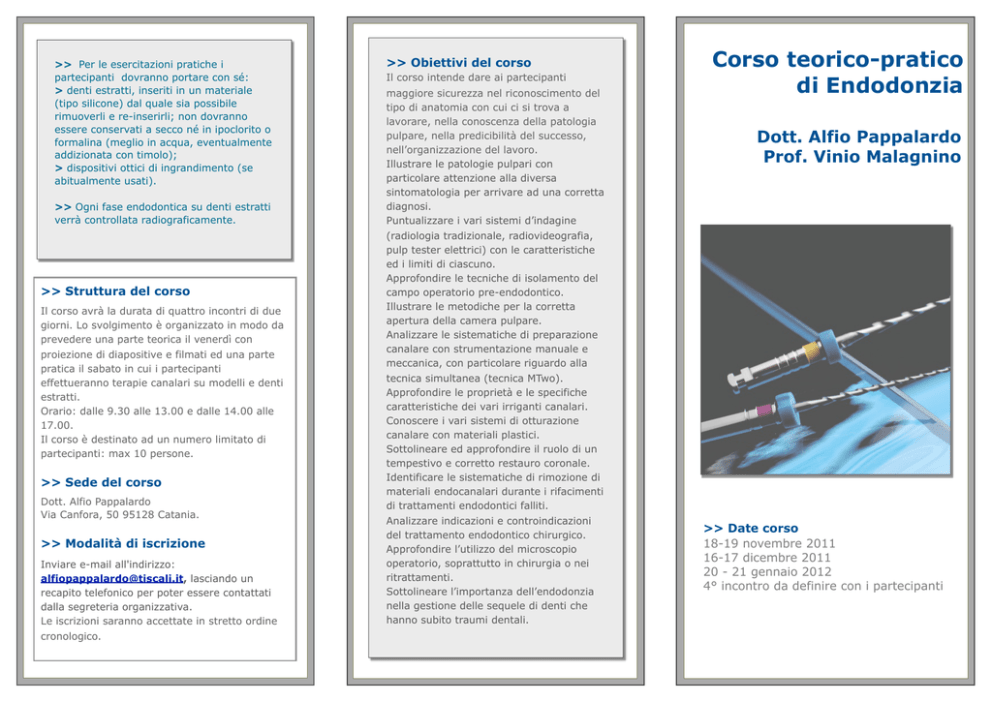 >> Per le esercitazioni pratiche i partecipanti dovranno portare con sé:
> denti estratti, inseriti in un materiale (tipo silicone) dal quale sia possibile rimuoverli e re-inserirli; non dovranno essere conservati a secco né in ipoclorito o formalina (meglio in acqua, eventualmente addizionata con timolo);
> dispositivi ottici di ingrandimento (se abitualmente usati).

>> Ogni fase endodontica su denti estratti verrà controllata radiograficamente.

>> Struttura del corso

Il corso avrà la durata di quattro incontri di due giorni. Lo svolgimento è organizzato in modo da prevedere una parte teorica il venerdì con proiezione di diapositive e filmati ed una parte pratica il sabato in cui i partecipanti effettueranno terapie canalari su modelli e denti estratti.
Orario: dalle 9.30 alle 13.00 e dalle 14.00 alle 17.00.
Il corso è destinato ad un numero limitato di partecipanti: max 10 persone.

>> Sede del corso

Dott. Alfio Pappalardo
Via Canfora, 50 95128 Catania.

>> Modalità di iscrizione

Inviare e-mail all'indirizzo: alfiopappalardo@tiscali.it, lasciando un recapito telefonico per poter essere contattati dalla segreteria organizzativa.
Le iscrizioni saranno accettate in stretto ordine cronologico.

>> Obiettivi del corso

Il corso intende dare ai partecipanti maggiore sicurezza nel riconoscimento del tipo di anatomia con cui ci si trova a lavorare, nella conoscenza della patologia pulpare, nella predicibilità del successo, nell'organizzazione del lavoro.
Illustrare le patologie pulpari con particolare attenzione alla diversa sintomatologia per arrivare ad una corretta diagnosi.
Puntualizzare i vari sistemi d'indagine (radiologia tradizionale, radiovideografia, pulp tester elettrici) con le caratteristiche ed i limiti di ciascuno.
Approfondire le tecniche di isolamento del campo operatorio pre-endodontico.
Illustrare le metodiche per la corretta apertura della camera pulpare.
Analizzare le sistematiche di preparazione canalare con strumentazione manuale e meccanica, con particolare riguardo alla tecnica simultanea (tecnica MTwo).
Approfondire le proprietà e le specifiche caratteristiche dei vari irriganti canalari.
Conoscere i vari sistemi di otturazione canalare con materiali plastici.
Sottolineare ed approfondire il ruolo di un tempestivo e corretto restauro coronale.
Identificare le sistematiche di rimozione di materiali endocanalari durante i rifacimenti di trattamenti endodontici falliti.
Analizzare indicazioni e controindicazioni del trattamento endodontico chirurgico.
Approfondire l'utilizzo del microscopio operatorio, soprattutto in chirurgia o nei ritrattamenti.
Sottolineare l'importanza dell'endodonzia nella gestione delle sequele di denti che hanno subito traumi dentali.

Corso teorico-pratico
di Endodonzia

Dott. Alfio Pappalardo
Prof. Vinio Malagnino

>> Date corso
18-19 novembre 2011
16-17 dicembre 2011
20 - 21 gennaio 2012
4° incontro da definire con i partecipanti